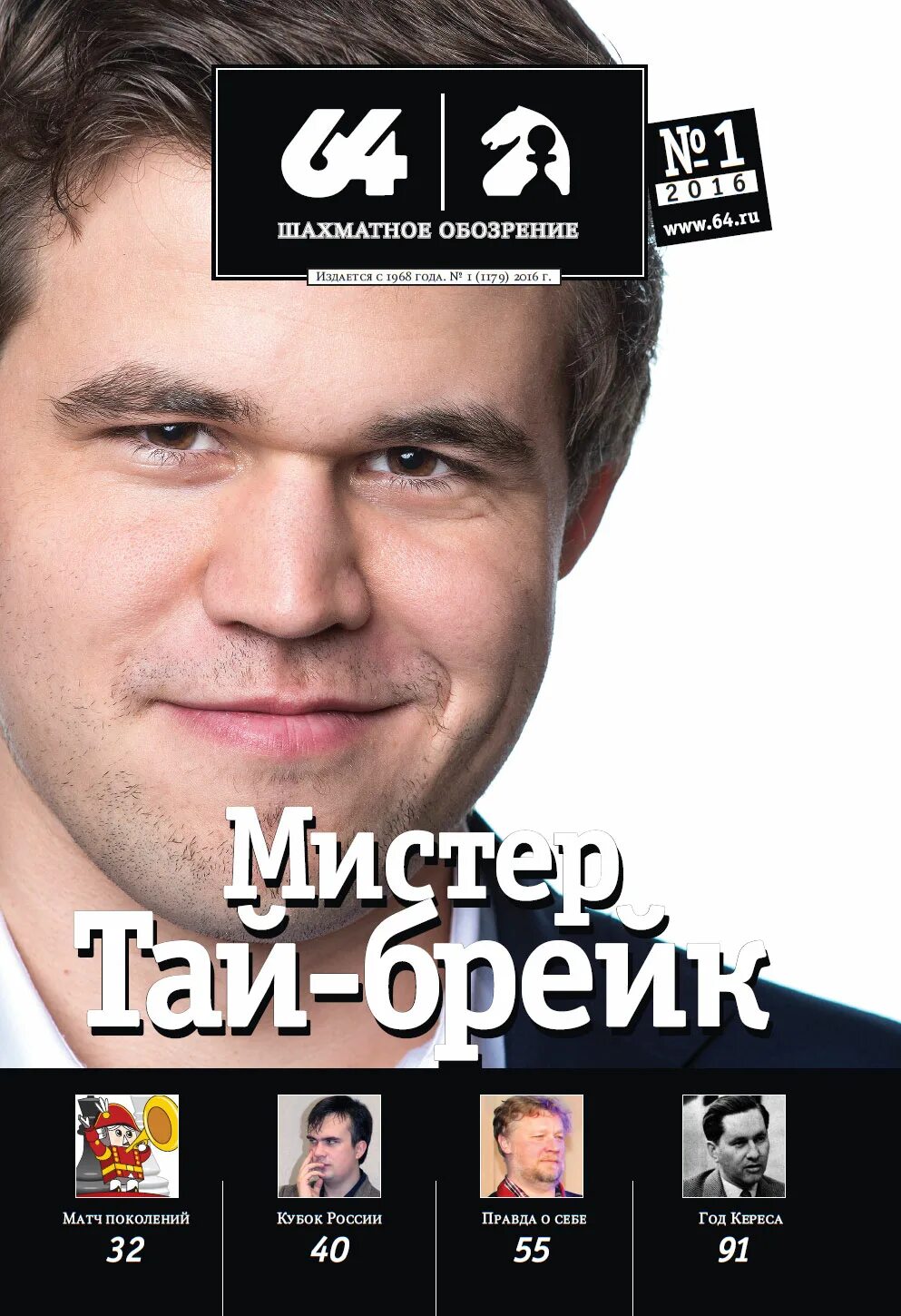 64

ШАХМАТНОЕ ОБОЗРЕНИЕ

Издается с 1968 года. № 1 (1179) 2016 г.

№ 1
2016
www.64.ru

Мистер Тай-брейк

Матч поколений
32

Кубок России
40

Правда о себе
55

Год Кереса
91